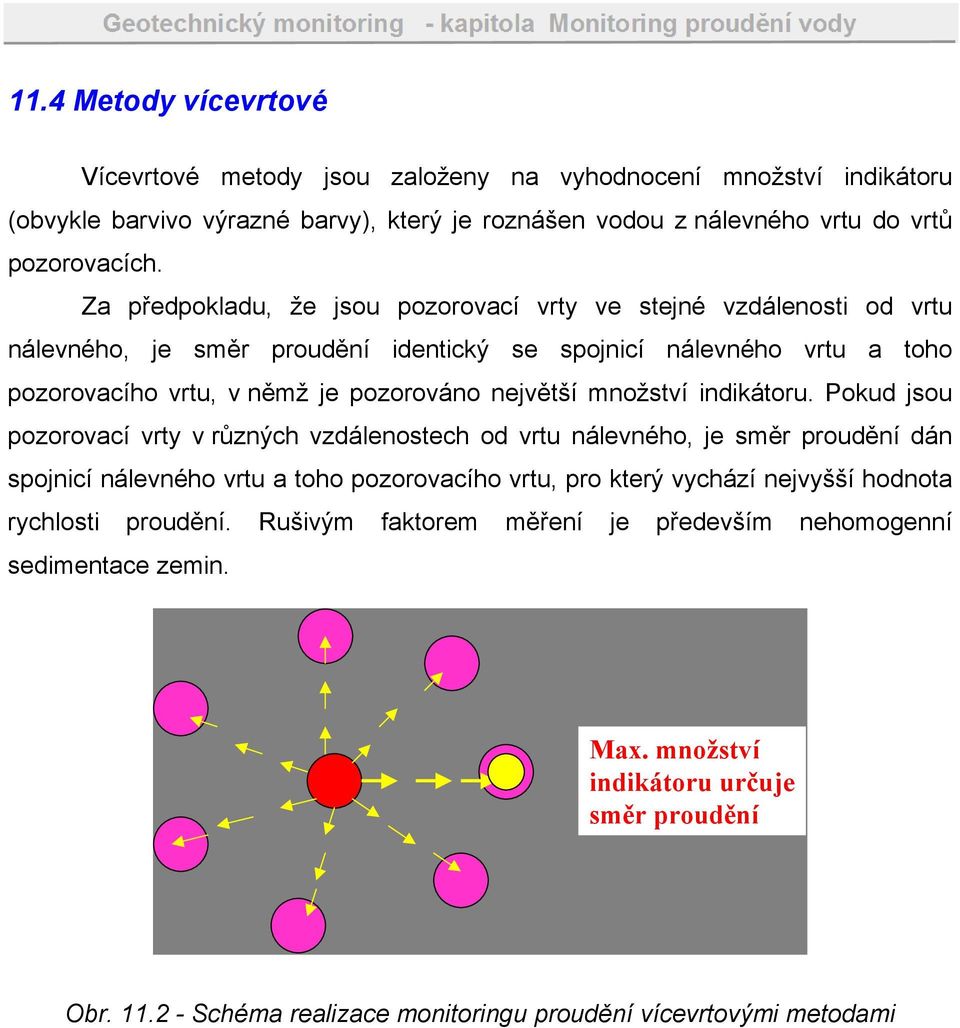 Geotechnický monitoring - kapitola Monitoring proudění vody

11.4 Metody vícevrtové

Vícevrtové metody jsou založeny na vyhodnocení množství indikátoru (obvykle barvivo výrazné barvy), který je roznášen vodou z nálevného vrtu do vrtů pozorovacích.

Za předpokladu, že jsou pozorovací vrty ve stejné vzdálenosti od vrtu nálevného, je směr proudění identický se spojnicí nálevného vrtu a toho pozorovacího vrtu, v němž je pozorováno největší množství indikátoru. Pokud jsou pozorovací vrty v různých vzdálenostech od vrtu nálevného, je směr proudění dán spojnicí nálevného vrtu a toho pozorovacího vrtu, pro který vychází nejvyšší hodnota rychlosti proudění. Rušivým faktorem měření je především nehomogenní sedimentace zemin.

Max. množství indikátoru určuje směr proudění

Obr. 11.2 - Schéma realizace monitoringu proudění vícevrtovými metodami